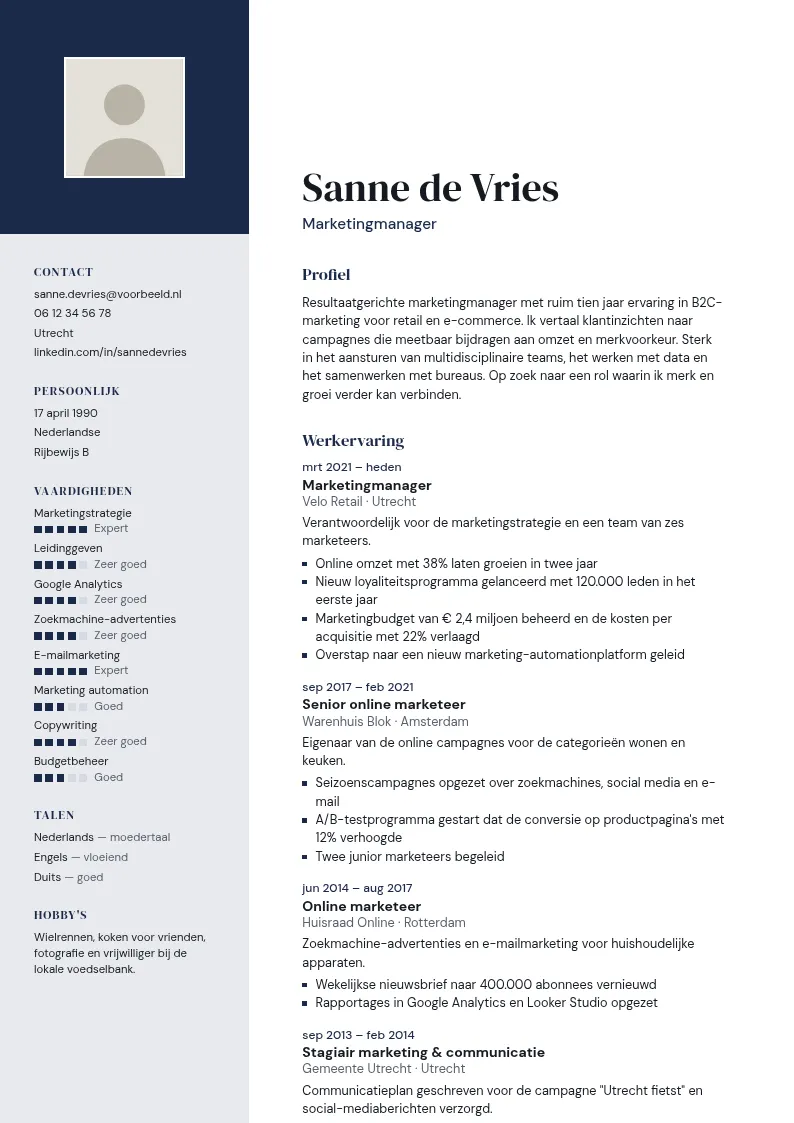 CONTACT

sanne.devries@voorbeeld.nl
06 12 34 56 78
Utrecht
linkedin.com/in/sannedevries

PERSOONLIJK

17 april 1990
Nederlandse
Rijbewijs B

VAARDIGHEDEN

Marketingstrategie
Expert
Leidinggeven
Zeer goed
Google Analytics
Zeer goed
Zoekmachine-advertenties
Zeer goed
E-mailmarketing
Expert
Marketing automation
Goed
Copywriting
Zeer goed
Budgetbeheer
Goed

TALEN

Nederlands — moedertaal
Engels — vloeiend
Duits — goed

HOBBY'S

Wielrennen, koken voor vrienden, fotografie en vrijwilliger bij de lokale voedselbank.

Sanne de Vries

Marketingmanager

Profiel

Resultaatgerichte marketingmanager met ruim tien jaar ervaring in B2C-marketing voor retail en e-commerce. Ik vertaal klantinzichten naar campagnes die meetbaar bijdragen aan omzet en merkvoorkeur. Sterk in het aansturen van multidisciplinaire teams, het werken met data en het samenwerken met bureaus. Op zoek naar een rol waarin ik merk en groei verder kan verbinden.

Werkervaring

mrt 2021 – heden
Marketingmanager
Velo Retail · Utrecht
Verantwoordelijk voor de marketingstrategie en een team van zes marketeers.
• Online omzet met 38% laten groeien in twee jaar
• Nieuw loyaliteitsprogramma gelanceerd met 120.000 leden in het eerste jaar
• Marketingbudget van € 2,4 miljoen beheerd en de kosten per acquisitie met 22% verlaagd
• Overstap naar een nieuw marketing-automationplatform geleid

sep 2017 – feb 2021
Senior online marketeer
Warenhuis Blok · Amsterdam
Eigenaar van de online campagnes voor de categorieën wonen en keuken.
• Seizoenscampagnes opgezet over zoekmachines, social media en e-mail
• A/B-testprogramma gestart dat de conversie op productpagina's met 12% verhoogde
• Twee junior marketeers begeleid

jun 2014 – aug 2017
Online marketeer
Huisraad Online · Rotterdam
Zoekmachine-advertenties en e-mailmarketing voor huishoudelijke apparaten.
• Wekelijkse nieuwsbrief naar 400.000 abonnees vernieuwd
• Rapportages in Google Analytics en Looker Studio opgezet

sep 2013 – feb 2014
Stagiair marketing & communicatie
Gemeente Utrecht · Utrecht
Communicatieplan geschreven voor de campagne "Utrecht fietst" en social-mediaberichten verzorgd.